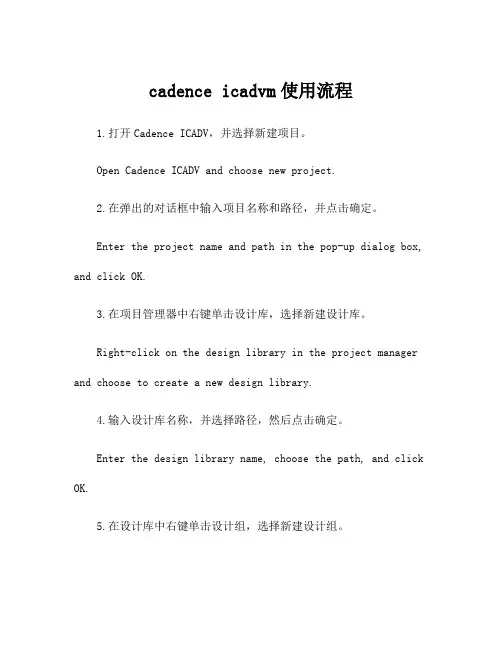 cadence icadvm使用流程

1.打开Cadence ICADV，并选择新建项目。

Open Cadence ICADV and choose new project.

2.在弹出的对话框中输入项目名称和路径，并点击确定。

Enter the project name and path in the pop-up dialog box, and click OK.

3.在项目管理器中右键单击设计库，选择新建设计库。

Right-click on the design library in the project manager and choose to create a new design library.

4.输入设计库名称，并选择路径，然后点击确定。

Enter the design library name, choose the path, and click OK.

5.在设计库中右键单击设计组，选择新建设计组。